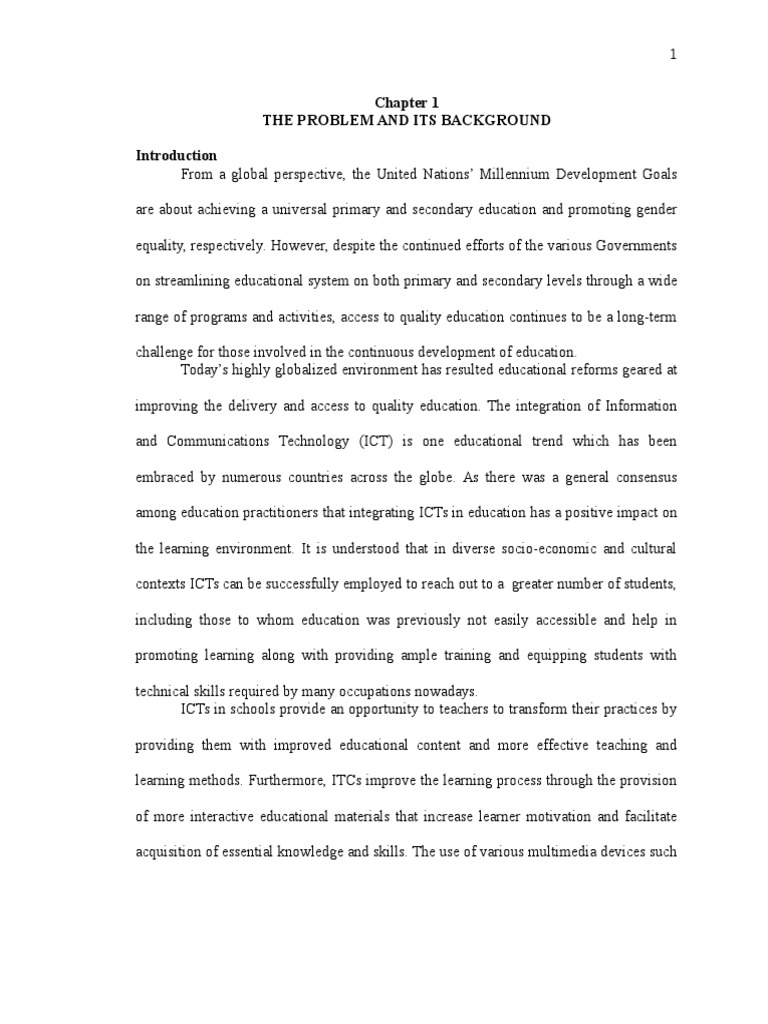 1

Chapter 1
THE PROBLEM AND ITS BACKGROUND

Introduction

From a global perspective, the United Nations' Millennium Development Goals are about achieving a universal primary and secondary education and promoting gender equality, respectively. However, despite the continued efforts of the various Governments on streamlining educational system on both primary and secondary levels through a wide range of programs and activities, access to quality education continues to be a long-term challenge for those involved in the continuous development of education.

Today's highly globalized environment has resulted educational reforms geared at improving the delivery and access to quality education. The integration of Information and Communications Technology (ICT) is one educational trend which has been embraced by numerous countries across the globe. As there was a general consensus among education practitioners that integrating ICTs in education has a positive impact on the learning environment. It is understood that in diverse socio-economic and cultural contexts ICTs can be successfully employed to reach out to a greater number of students, including those to whom education was previously not easily accessible and help in promoting learning along with providing ample training and equipping students with technical skills required by many occupations nowadays.

ICTs in schools provide an opportunity to teachers to transform their practices by providing them with improved educational content and more effective teaching and learning methods. Furthermore, ITCs improve the learning process through the provision of more interactive educational materials that increase learner motivation and facilitate acquisition of essential knowledge and skills. The use of various multimedia devices such